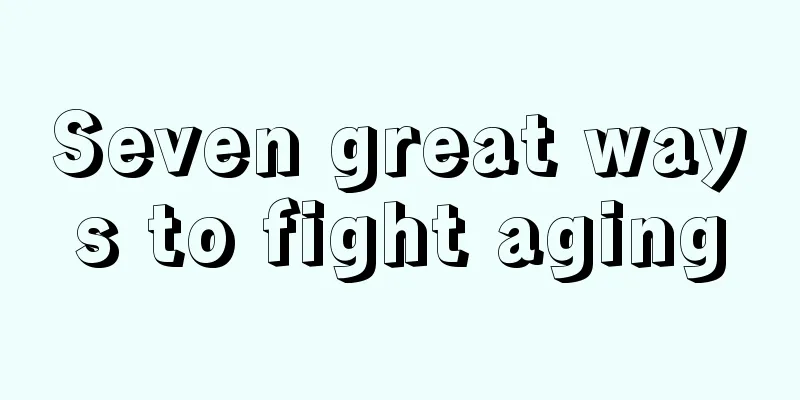 Seven great ways to fight aging